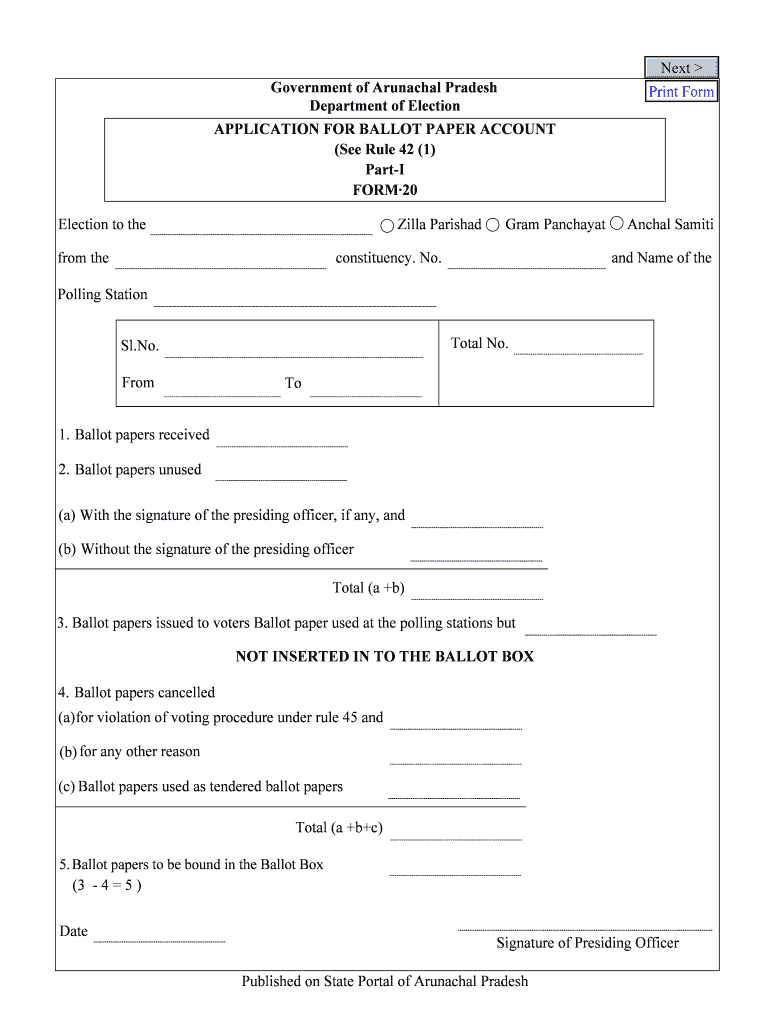 Next >

Print Form

Government of Arunachal Pradesh
Department of Election

APPLICATION FOR BALLOT PAPER ACCOUNT
(See Rule 42 (1)
Part-I
FORM-20

Election to the Zilla Parishad Gram Panchayat Anchal Samiti

from the constituency. No. and Name of the

Polling Station

Sl.No.

From To

Total No.

1. Ballot papers received

2. Ballot papers unused

(a) With the signature of the presiding officer, if any, and

(b) Without the signature of the presiding officer

Total (a +b)

3. Ballot papers issued to voters Ballot paper used at the polling stations but

NOT INSERTED IN TO THE BALLOT BOX

4. Ballot papers cancelled
(a)for violation of voting procedure under rule 45 and

(b) for any other reason

(c) Ballot papers used as tendered ballot papers

Total (a +b+c)

5. Ballot papers to be bound in the Ballot Box
(3 - 4 = 5 )

Date

Signature of Presiding Officer

Published on State Portal of Arunachal Pradesh